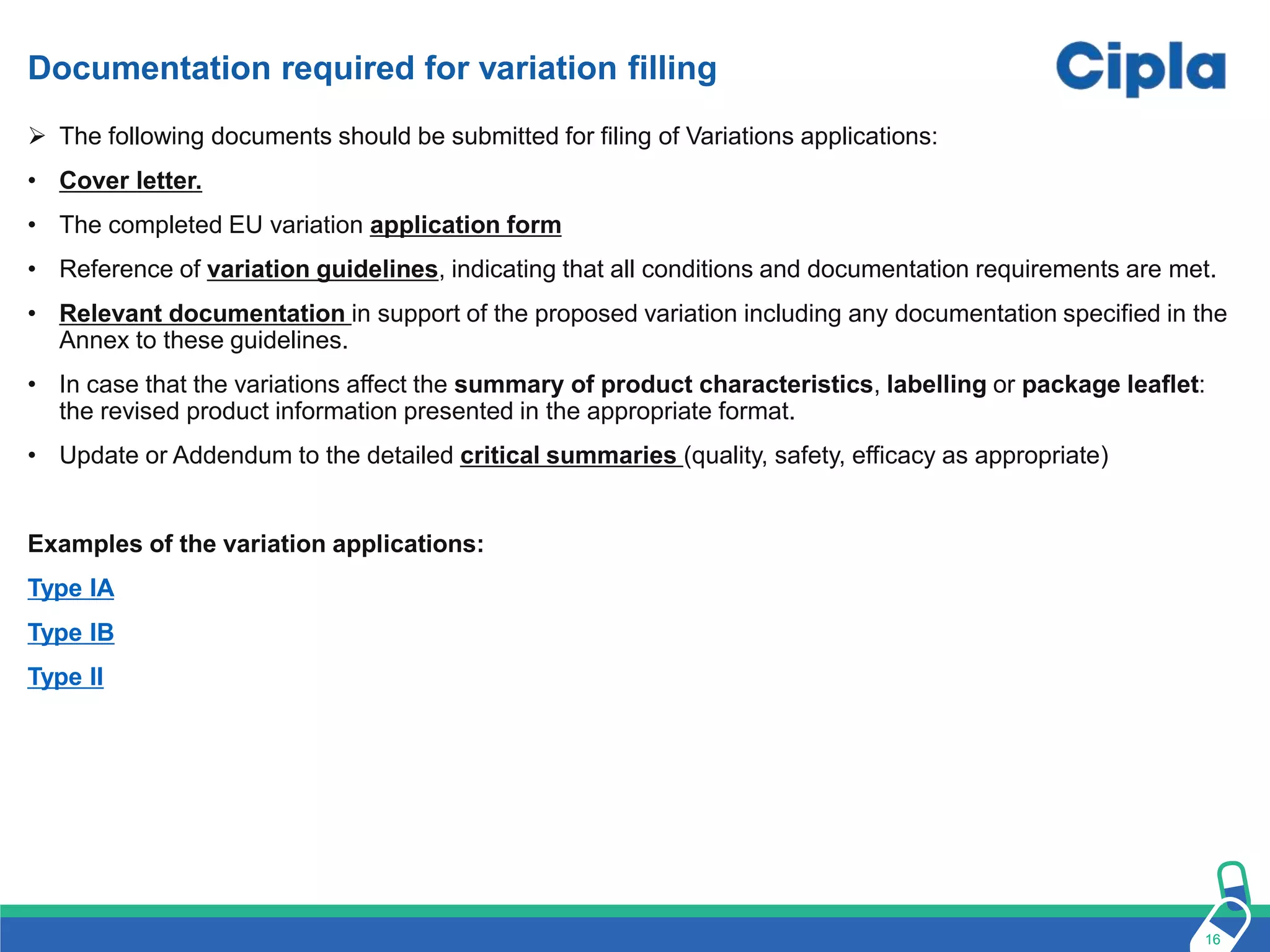 Documentation required for variation filling

Cipla

➢ The following documents should be submitted for filing of Variations applications:

• Cover letter.

• The completed EU variation application form

• Reference of variation guidelines, indicating that all conditions and documentation requirements are met.

• Relevant documentation in support of the proposed variation including any documentation specified in the Annex to these guidelines.

• In case that the variations affect the summary of product characteristics, labelling or package leaflet: the revised product information presented in the appropriate format.

• Update or Addendum to the detailed critical summaries (quality, safety, efficacy as appropriate)

Examples of the variation applications:

Type IA

Type IB

Type II

16